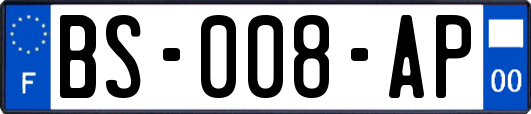 F
BS-008-AP
00